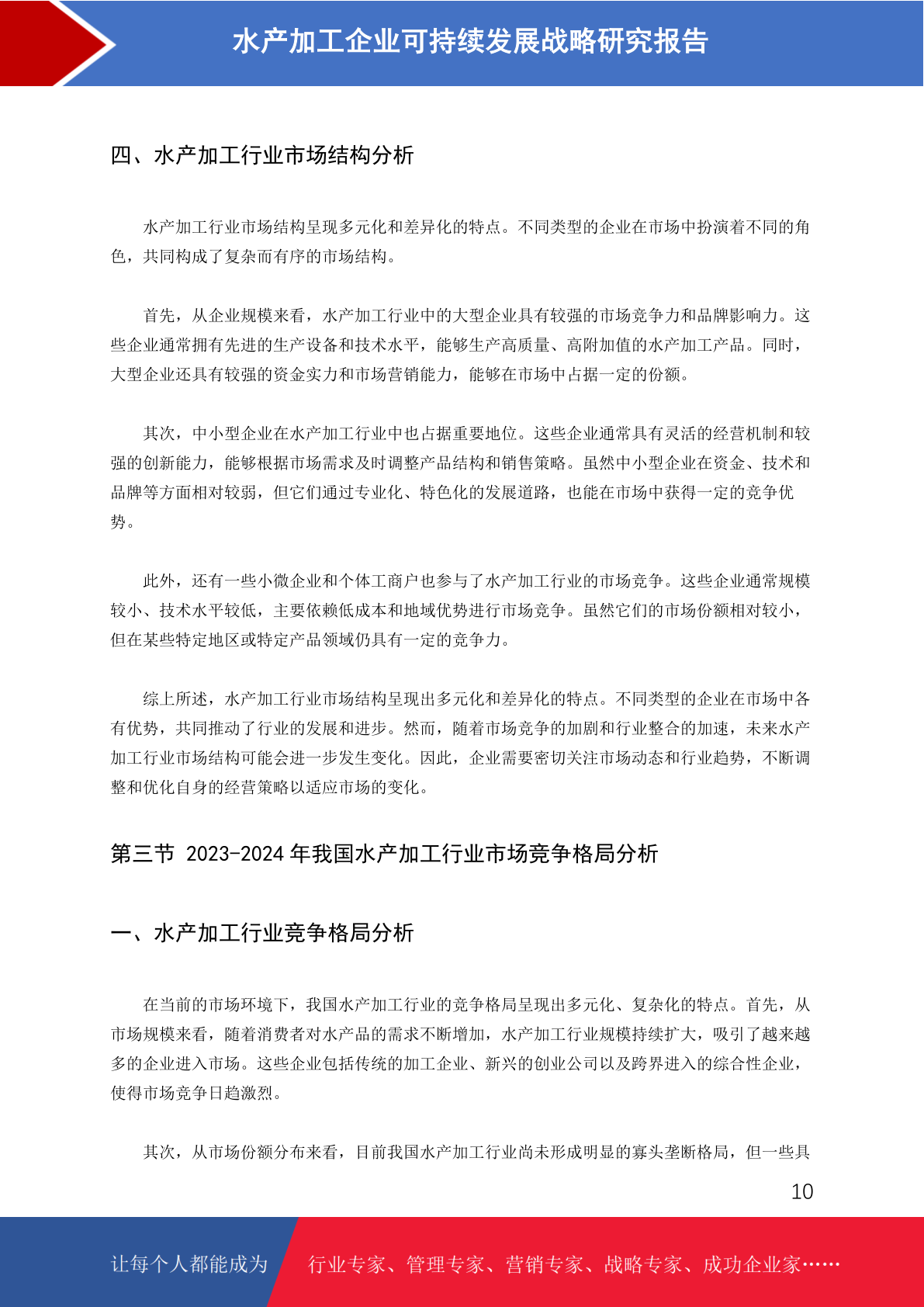 水产加工企业可持续发展战略研究报告

四、水产加工行业市场结构分析

水产加工行业市场结构呈现多元化和差异化的特点。不同类型的企业在市场中扮演着不同的角色，共同构成了复杂而有序的市场结构。

首先，从企业规模来看，水产加工行业中的大型企业具有较强的市场竞争力和品牌影响力。这些企业通常拥有先进的生产设备和技术水平，能够生产高质量、高附加值的水产加工产品。同时，大型企业还具有较强的资金实力和市场营销能力，能够在市场中占据一定的份额。

其次，中小型企业在水产加工行业中也占据重要地位。这些企业通常具有灵活的经营机制和较强的创新能力，能够根据市场需求及时调整产品结构和销售策略。虽然中小型企业在资金、技术和品牌等方面相对较弱，但它们通过专业化、特色化的发展道路，也能在市场中获得一定的竞争优势。

此外，还有一些小微企业和个体工商户也参与了水产加工行业的市场竞争。这些企业通常规模较小、技术水平较低，主要依赖低成本和地域优势进行市场竞争。虽然它们的市场份额相对较小，但在某些特定地区或特定产品领域仍具有一定的竞争力。

综上所述，水产加工行业市场结构呈现出多元化和差异化的特点。不同类型的企业在市场中各有优势，共同推动了行业的发展和进步。然而，随着市场竞争的加剧和行业整合的加速，未来水产加工行业市场结构可能会进一步发生变化。因此，企业需要密切关注市场动态和行业趋势，不断调整和优化自身的经营策略以适应市场的变化。

第三节 2023-2024 年我国水产加工行业市场竞争格局分析

一、水产加工行业竞争格局分析

在当前的市场环境下，我国水产加工行业的竞争格局呈现出多元化、复杂化的特点。首先，从市场规模来看，随着消费者对水产品的需求不断增加，水产加工行业规模持续扩大，吸引了越来越多的企业进入市场。这些企业包括传统的加工企业、新兴的创业公司以及跨界进入的综合性企业，使得市场竞争日趋激烈。

其次，从市场份额分布来看，目前我国水产加工行业尚未形成明显的寡头垄断格局，但一些具

10

让每个人都能成为 行业专家、管理专家、营销专家、战略专家、成功企业家……